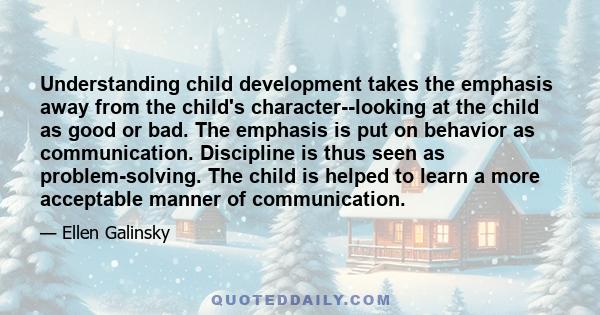 Understanding child development takes the emphasis away from the child's character--looking at the child as good or bad. The emphasis is put on behavior as communication. Discipline is thus seen as problem-solving. The child is helped to learn a more acceptable manner of communication.

— Ellen Galinsky

QUOTEDDAILY.COM